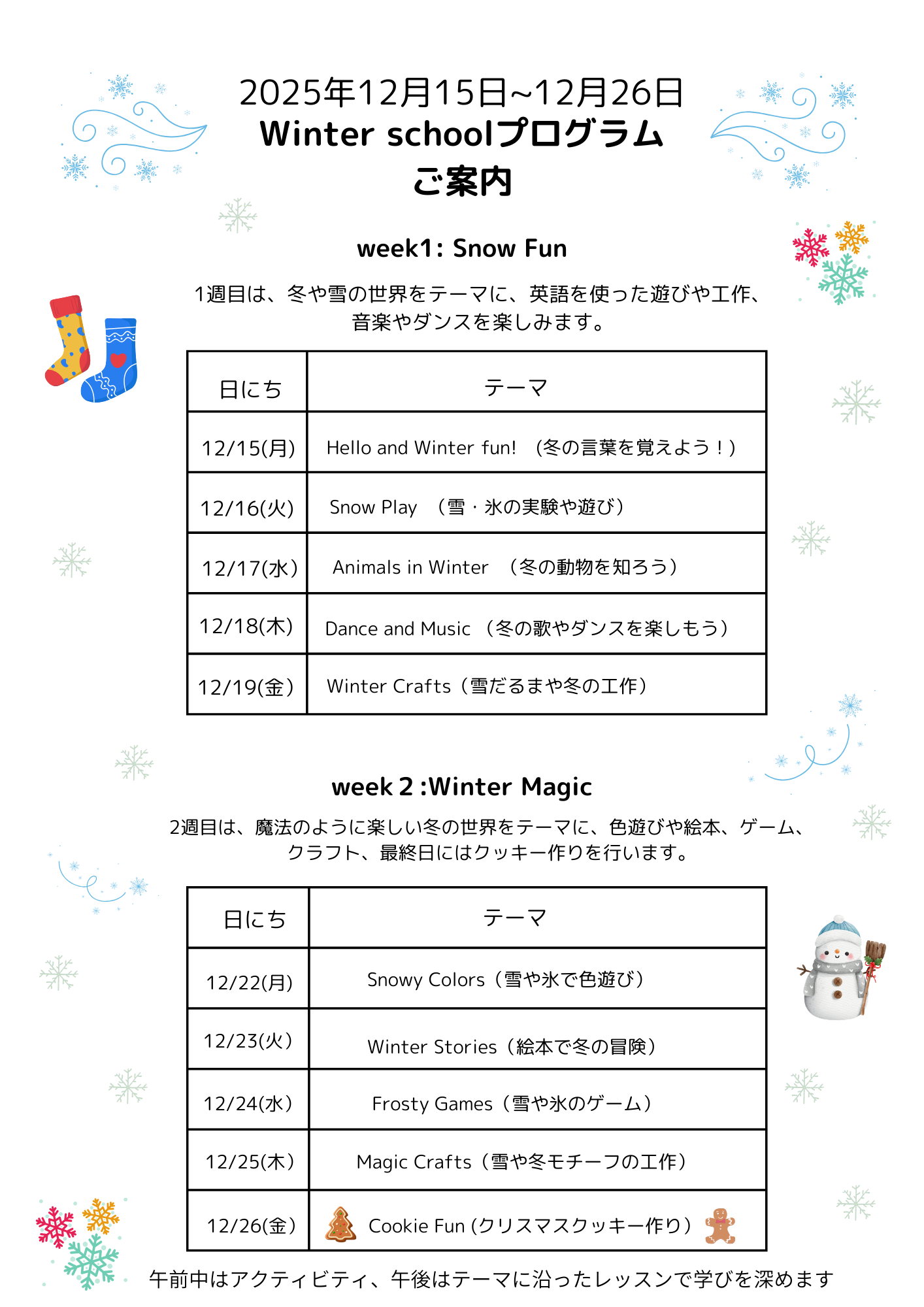 2025年12月15日~12月26日
Winter schoolプログラム
ご案内

week1: Snow Fun

1週目は、冬や雪の世界をテーマに、英語を使った遊びや工作、音楽やダンスを楽しみます。

| 日にち | テーマ |
|---|---|
| 12/15(月) | Hello and Winter fun! (冬の言葉を覚えよう！) |
| 12/16(火) | Snow Play （雪・氷の実験や遊び） |
| 12/17(水) | Animals in Winter （冬の動物を知ろう） |
| 12/18(木) | Dance and Music （冬の歌やダンスを楽しもう） |
| 12/19(金) | Winter Crafts（雪だるまや冬の工作） |

week 2 :Winter Magic

2週目は、魔法のように楽しい冬の世界をテーマに、色遊びや絵本、ゲーム、クラフト、最終日にはクッキー作りを行います。

| 日にち | テーマ |
|---|---|
| 12/22(月) | Snowy Colors（雪や氷で色遊び） |
| 12/23(火) | Winter Stories（絵本で冬の冒険） |
| 12/24(水) | Frosty Games（雪や氷のゲーム） |
| 12/25(木) | Magic Crafts（雪や冬モチーフの工作） |
| 12/26(金) | Cookie Fun (クリスマスクッキー作り) |

午前中はアクティビティ、午後はテーマに沿ったレッスンで学びを深めます